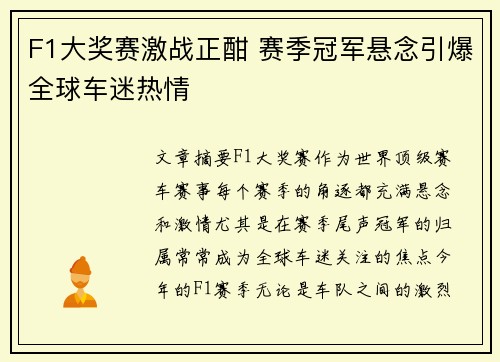 F1大奖赛激战正酣 赛季冠军悬念引爆全球车迷热情

文章摘要F1大奖赛作为世界顶级赛车赛事每个赛季的角逐都充满悬念和激情尤其是在赛季尾声冠军的归属常常成为全球车迷关注的焦点今年的F1赛季无论是车队之间的激烈